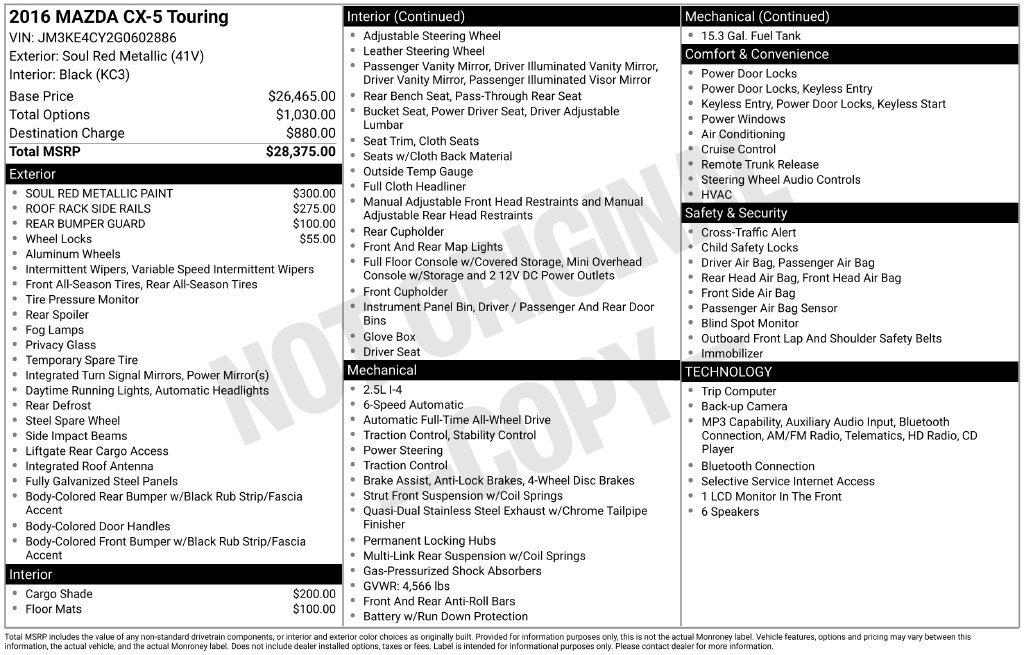 2016 MAZDA CX-5 Touring
VIN: JM3KE4CY2G0602886
Exterior: Soul Red Metallic (41V)
Interior: Black (KC3)

| | |
|---|---|
| Base Price | $26,465.00 |
| Total Options | $1,030.00 |
| Destination Charge | $880.00 |
| Total MSRP | $28,375.00 |

Exterior
- SOUL RED METALLIC PAINT $300.00
- ROOF RACK SIDE RAILS $275.00
- REAR BUMPER GUARD $100.00
- Wheel Locks $55.00
- Aluminum Wheels
- Intermittent Wipers, Variable Speed Intermittent Wipers
- Front All-Season Tires, Rear All-Season Tires
- Tire Pressure Monitor
- Rear Spoiler
- Fog Lamps
- Privacy Glass
- Temporary Spare Tire
- Integrated Turn Signal Mirrors, Power Mirror(s)
- Daytime Running Lights, Automatic Headlights
- Rear Defrost
- Steel Spare Wheel
- Side Impact Beams
- Liftgate Rear Cargo Access
- Integrated Roof Antenna
- Fully Galvanized Steel Panels
- Body-Colored Rear Bumper w/Black Rub Strip/Fascia Accent
- Body-Colored Door Handles
- Body-Colored Front Bumper w/Black Rub Strip/Fascia Accent

Interior
- Cargo Shade $200.00
- Floor Mats $100.00

Interior (Continued)
- Adjustable Steering Wheel
- Leather Steering Wheel
- Passenger Vanity Mirror, Driver Illuminated Vanity Mirror, Driver Vanity Mirror, Passenger Illuminated Visor Mirror
- Rear Bench Seat, Pass-Through Rear Seat
- Bucket Seat, Power Driver Seat, Driver Adjustable Lumbar
- Seat Trim, Cloth Seats
- Seats w/Cloth Back Material
- Outside Temp Gauge
- Full Cloth Headliner
- Manual Adjustable Front Head Restraints and Manual Adjustable Rear Head Restraints
- Rear Cupholder
- Front And Rear Map Lights
- Full Floor Console w/Covered Storage, Mini Overhead Console w/Storage and 2 12V DC Power Outlets
- Front Cupholder
- Instrument Panel Bin, Driver / Passenger And Rear Door Bins
- Glove Box
- Driver Seat

Mechanical
- 2.5L I-4
- 6-Speed Automatic
- Automatic Full-Time All-Wheel Drive
- Traction Control, Stability Control
- Power Steering
- Traction Control
- Brake Assist, Anti-Lock Brakes, 4-Wheel Disc Brakes
- Strut Front Suspension w/Coil Springs
- Quasi-Dual Stainless Steel Exhaust w/Chrome Tailpipe Finisher
- Permanent Locking Hubs
- Multi-Link Rear Suspension w/Coil Springs
- Gas-Pressurized Shock Absorbers
- GVWR: 4,566 lbs
- Front And Rear Anti-Roll Bars
- Battery w/Run Down Protection

Mechanical (Continued)
- 15.3 Gal. Fuel Tank

Comfort & Convenience
- Power Door Locks
- Power Door Locks, Keyless Entry
- Keyless Entry, Power Door Locks, Keyless Start
- Power Windows
- Air Conditioning
- Cruise Control
- Remote Trunk Release
- Steering Wheel Audio Controls
- HVAC

Safety & Security
- Cross-Traffic Alert
- Child Safety Locks
- Driver Air Bag, Passenger Air Bag
- Rear Head Air Bag, Front Head Air Bag
- Front Side Air Bag
- Passenger Air Bag Sensor
- Blind Spot Monitor
- Outboard Front Lap And Shoulder Safety Belts
- Immobilizer

TECHNOLOGY
- Trip Computer
- Back-up Camera
- MP3 Capability, Auxiliary Audio Input, Bluetooth Connection, AM/FM Radio, Telematics, HD Radio, CD Player
- Bluetooth Connection
- Selective Service Internet Access
- 1 LCD Monitor In The Front
- 6 Speakers

NOT ORIGINAL COPY

Total MSRP includes the value of any non-standard drivetrain components, or interior and exterior color choices as originally built. Provided for information purposes only, this is not the actual Monroney label. Vehicle features, options and pricing may vary between this information, the actual vehicle, and the actual Monroney label. Does not include dealer installed options, taxes or fees. Label is intended for informational purposes only. Please contact dealer for more information.